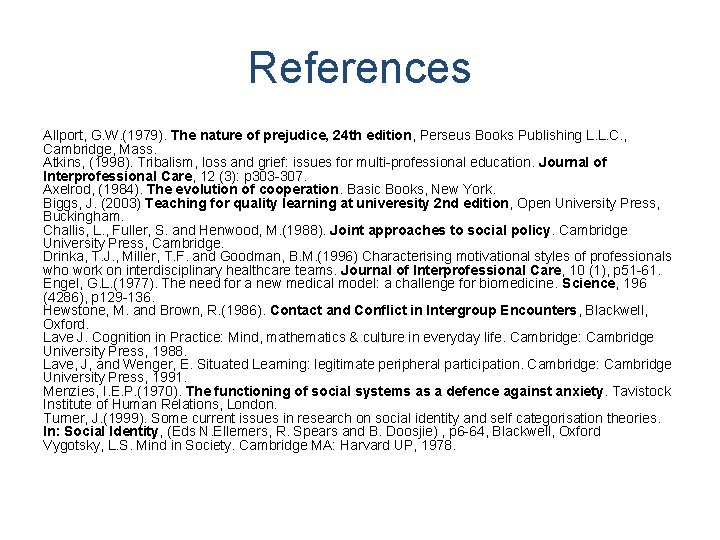 References

Allport, G.W.(1979). The nature of prejudice, 24th edition, Perseus Books Publishing L.L.C., Cambridge, Mass.
Atkins, (1998). Tribalism, loss and grief: issues for multi-professional education. Journal of Interprofessional Care, 12 (3): p303-307.
Axelrod, (1984). The evolution of cooperation. Basic Books, New York.
Biggs, J. (2003) Teaching for quality learning at univeresity 2nd edition, Open University Press, Buckingham.
Challis, L., Fuller, S. and Henwood, M.(1988). Joint approaches to social policy. Cambridge University Press, Cambridge.
Drinka, T.J., Miller, T.F. and Goodman, B.M.(1996) Characterising motivational styles of professionals who work on interdisciplinary healthcare teams. Journal of Interprofessional Care, 10 (1), p51-61.
Engel, G.L.(1977). The need for a new medical model: a challenge for biomedicine. Science, 196 (4286), p129-136.
Hewstone, M. and Brown, R.(1986). Contact and Conflict in Intergroup Encounters, Blackwell, Oxford.
Lave J. Cognition in Practice: Mind, mathematics & culture in everyday life. Cambridge: Cambridge University Press, 1988.
Lave, J, and Wenger, E. Situated Learning: legitimate peripheral participation. Cambridge: Cambridge University Press, 1991.
Menzies, I.E.P.(1970). The functioning of social systems as a defence against anxiety. Tavistock Institute of Human Relations, London.
Turner, J.(1999). Some current issues in research on social identity and self categorisation theories. In: Social Identity, (Eds N.Ellemers, R. Spears and B. Doosjie) , p6-64, Blackwell, Oxford
Vygotsky, L.S. Mind in Society. Cambridge MA: Harvard UP, 1978.